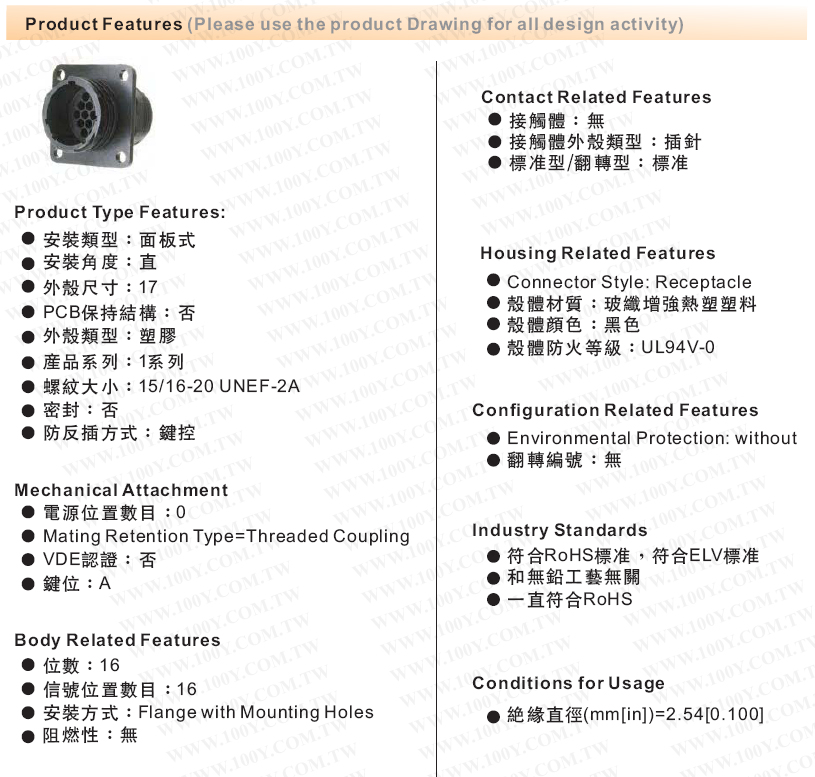 Product Features (Please use the product Drawing for all design activity)

Product Type Features:
● 安裝類型：面板式
● 安裝角度：直
● 外殼尺寸：17
● PCB保持結構：否
● 外殼類型：塑膠
● 產品系列：1系列
● 螺紋大小：15/16-20 UNEF-2A
● 密封：否
● 防反插方式：鍵控

Mechanical Attachment
● 電源位置數目：0
● Mating Retention Type=Threaded Coupling
● VDE認證：否
● 鍵位：A

Body Related Features
● 位數：16
● 信號位置數目：16
● 安裝方式：Flange with Mounting Holes
● 阻燃性：無

Contact Related Features
● 接觸體：無
● 接觸體外殼類型：插針
● 標准型/翻轉型：標准

Housing Related Features
● Connector Style: Receptacle
● 殼體材質：玻纖增強熱塑塑料
● 殼體顏色：黑色
● 殼體防火等級：UL94V-0

Configuration Related Features
● Environmental Protection: without
● 翻轉編號：無

Industry Standards
● 符合RoHS標准，符合ELV標准
● 和無鉛工藝無關
● 一直符合RoHS

Conditions for Usage
● 絕緣直徑(mm[in])=2.54[0.100]

WWW.100Y.COM.TW